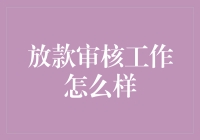 放款审核工作怎么样